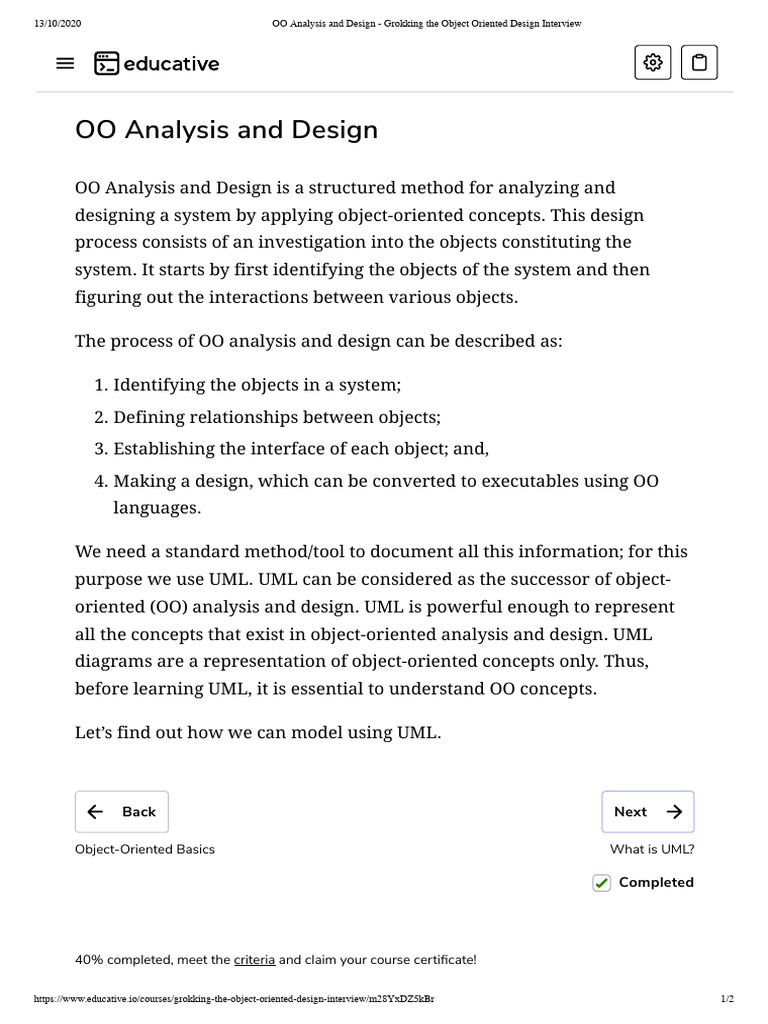 13/10/2020 OO Analysis and Design - Grokking the Object Oriented Design Interview

educative

OO Analysis and Design

OO Analysis and Design is a structured method for analyzing and designing a system by applying object-oriented concepts. This design process consists of an investigation into the objects constituting the system. It starts by first identifying the objects of the system and then figuring out the interactions between various objects.

The process of OO analysis and design can be described as:

1. Identifying the objects in a system;
2. Defining relationships between objects;
3. Establishing the interface of each object; and,
4. Making a design, which can be converted to executables using OO languages.

We need a standard method/tool to document all this information; for this purpose we use UML. UML can be considered as the successor of object-oriented (OO) analysis and design. UML is powerful enough to represent all the concepts that exist in object-oriented analysis and design. UML diagrams are a representation of object-oriented concepts only. Thus, before learning UML, it is essential to understand OO concepts.

Let's find out how we can model using UML.

Back
Object-Oriented Basics

Next
What is UML?

Completed

40% completed, meet the criteria and claim your course certificate!

https://www.educative.io/courses/grokking-the-object-oriented-design-interview/m28YxDZ5kBr 1/2